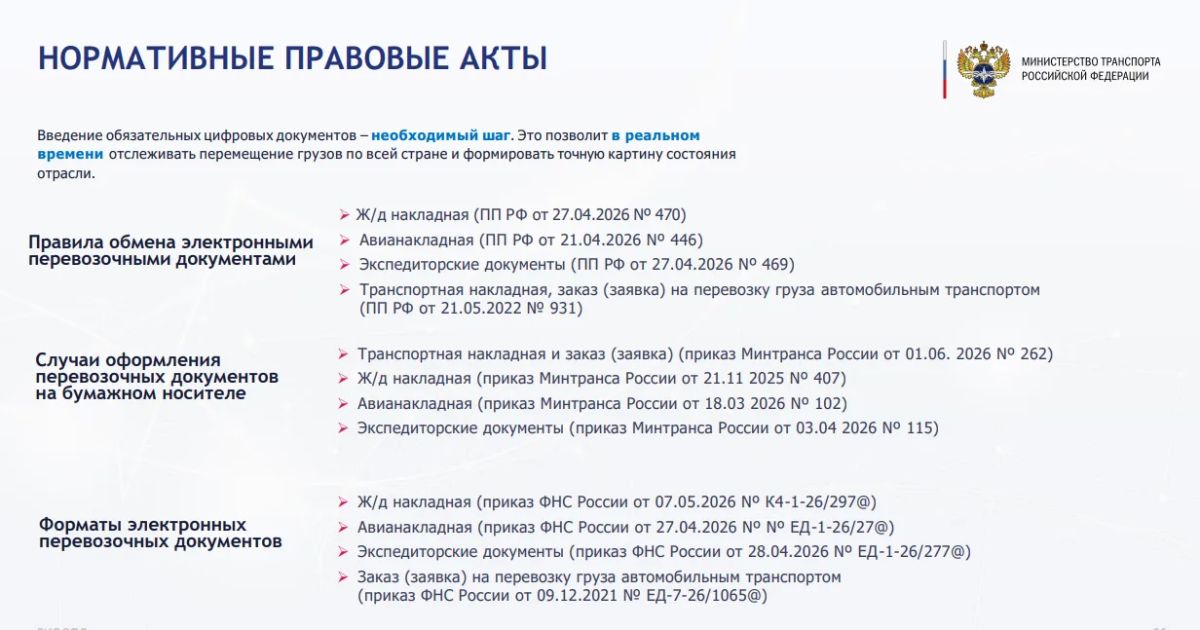 НОРМАТИВНЫЕ ПРАВОВЫЕ АКТЫ

МИНИСТЕРСТВО ТРАНСПОРТА РОССИЙСКОЙ ФЕДЕРАЦИИ

Введение обязательных цифровых документов – необходимый шаг. Это позволит в реальном времени отслеживать перемещение грузов по всей стране и формировать точную картину состояния отрасли.

Правила обмена электронными перевозочными документами

➢ Ж/д накладная (ПП РФ от 27.04.2026 № 470)
➢ Авианакладная (ПП РФ от 21.04.2026 № 446)
➢ Экспедиторские документы (ПП РФ от 27.04.2026 № 469)
➢ Транспортная накладная, заказ (заявка) на перевозку груза автомобильным транспортом (ПП РФ от 21.05.2022 № 931)

Случаи оформления перевозочных документов на бумажном носителе

➢ Транспортная накладная и заказ (заявка) (приказ Минтранса России от 01.06. 2026 № 262)
➢ Ж/д накладная (приказ Минтранса России от 21.11 2025 № 407)
➢ Авианакладная (приказ Минтранса России от 18.03 2026 № 102)
➢ Экспедиторские документы (приказ Минтранса России от 03.04 2026 № 115)

Форматы электронных перевозочных документов

➢ Ж/д накладная (приказ ФНС России от 07.05.2026 № К4-1-26/297@)
➢ Авианакладная (приказ ФНС России от 27.04.2026 № № ЕД-1-26/27@)
➢ Экспедиторские документы (приказ ФНС России от 28.04.2026 № ЕД-1-26/277@)
➢ Заказ (заявка) на перевозку груза автомобильным транспортом (приказ ФНС России от 09.12.2021 № ЕД-7-26/1065@)